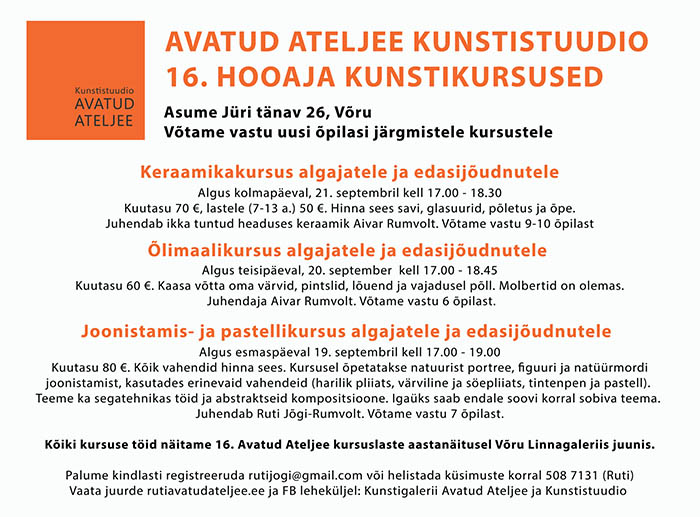 Kunstistuudio
AVATUD
ATELJEE

AVATUD ATELJEE KUNSTISTUUDIO
16. HOOAJA KUNSTIKURSUSED

Asume Jüri tänav 26, Võru
Võtame vastu uusi õpilasi järgmistele kursustele

Keraamikakursus algajatele ja edasijõudnutele
Algus kolmapäeval, 21. septembril kell 17.00 - 18.30
Kuutasu 70 €, lastele (7-13 a.) 50 €. Hinna sees savi, glasuurid, põletus ja õpe.
Juhendab ikka tuntud headuses keraamik Aivar Rumvolt. Võtame vastu 9-10 õpilast

Õlimaalikursus algajatele ja edasijõudnutele
Algus teisipäeval, 20. september kell 17.00 - 18.45
Kuutasu 60 €. Kaasa võtta oma värvid, pintslid, lõuend ja vajadusel põll. Molbertid on olemas.
Juhendaja Aivar Rumvolt. Võtame vastu 6 õpilast.

Joonistamis- ja pastellikursus algajatele ja edasijõudnutele
Algus esmaspäeval 19. septembril kell 17.00 - 19.00
Kuutasu 80 €. Kõik vahendid hinna sees. Kursusel õpetatakse natuurist portree, figuuri ja natüürmordi joonistamist, kasutades erinevaid vahendeid (harilik pliiats, värviline ja söepliiats, tintenpen ja pastell). Teeme ka segatehnikas töid ja abstraktseid kompositsioone. Igaüks saab endale soovi korral sobiva teema. Juhendab Ruti Jõgi-Rumvolt. Võtame vastu 7 õpilast.

Kõiki kursuse töid näitame 16. Avatud Ateljee kursuslaste aastanäitusel Võru Linnagaleriis juunis.

Palume kindlasti registreeruda rutijogi@gmail.com või helistada küsimuste korral 508 7131 (Ruti)
Vaata juurde rutiavatudateljee.ee ja FB leheküljel: Kunstigalerii Avatud Ateljee ja Kunstistuudio